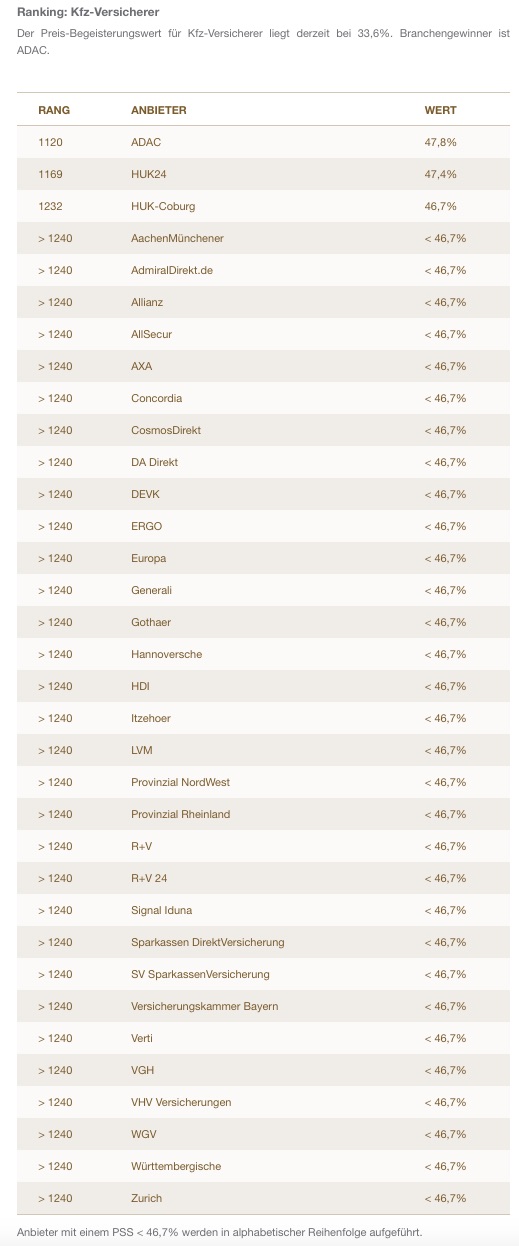 Ranking: Kfz-Versicherer

Der Preis-Begeisterungswert für Kfz-Versicherer liegt derzeit bei 33,6%. Branchengewinner ist ADAC.

| RANG | ANBIETER | WERT |
|---|---|---|
| 1120 | ADAC | 47,8% |
| 1169 | HUK24 | 47,4% |
| 1232 | HUK-Coburg | 46,7% |
| > 1240 | AachenMünchener | < 46,7% |
| > 1240 | AdmiralDirekt.de | < 46,7% |
| > 1240 | Allianz | < 46,7% |
| > 1240 | AllSecur | < 46,7% |
| > 1240 | AXA | < 46,7% |
| > 1240 | Concordia | < 46,7% |
| > 1240 | CosmosDirekt | < 46,7% |
| > 1240 | DA Direkt | < 46,7% |
| > 1240 | DEVK | < 46,7% |
| > 1240 | ERGO | < 46,7% |
| > 1240 | Europa | < 46,7% |
| > 1240 | Generali | < 46,7% |
| > 1240 | Gothaer | < 46,7% |
| > 1240 | Hannoversche | < 46,7% |
| > 1240 | HDI | < 46,7% |
| > 1240 | Itzehoer | < 46,7% |
| > 1240 | LVM | < 46,7% |
| > 1240 | Provinzial NordWest | < 46,7% |
| > 1240 | Provinzial Rheinland | < 46,7% |
| > 1240 | R+V | < 46,7% |
| > 1240 | R+V 24 | < 46,7% |
| > 1240 | Signal Iduna | < 46,7% |
| > 1240 | Sparkassen DirektVersicherung | < 46,7% |
| > 1240 | SV SparkassenVersicherung | < 46,7% |
| > 1240 | Versicherungskammer Bayern | < 46,7% |
| > 1240 | Verti | < 46,7% |
| > 1240 | VGH | < 46,7% |
| > 1240 | VHV Versicherungen | < 46,7% |
| > 1240 | WGV | < 46,7% |
| > 1240 | Württembergische | < 46,7% |
| > 1240 | Zurich | < 46,7% |

Anbieter mit einem PSS < 46,7% werden in alphabetischer Reihenfolge aufgeführt.